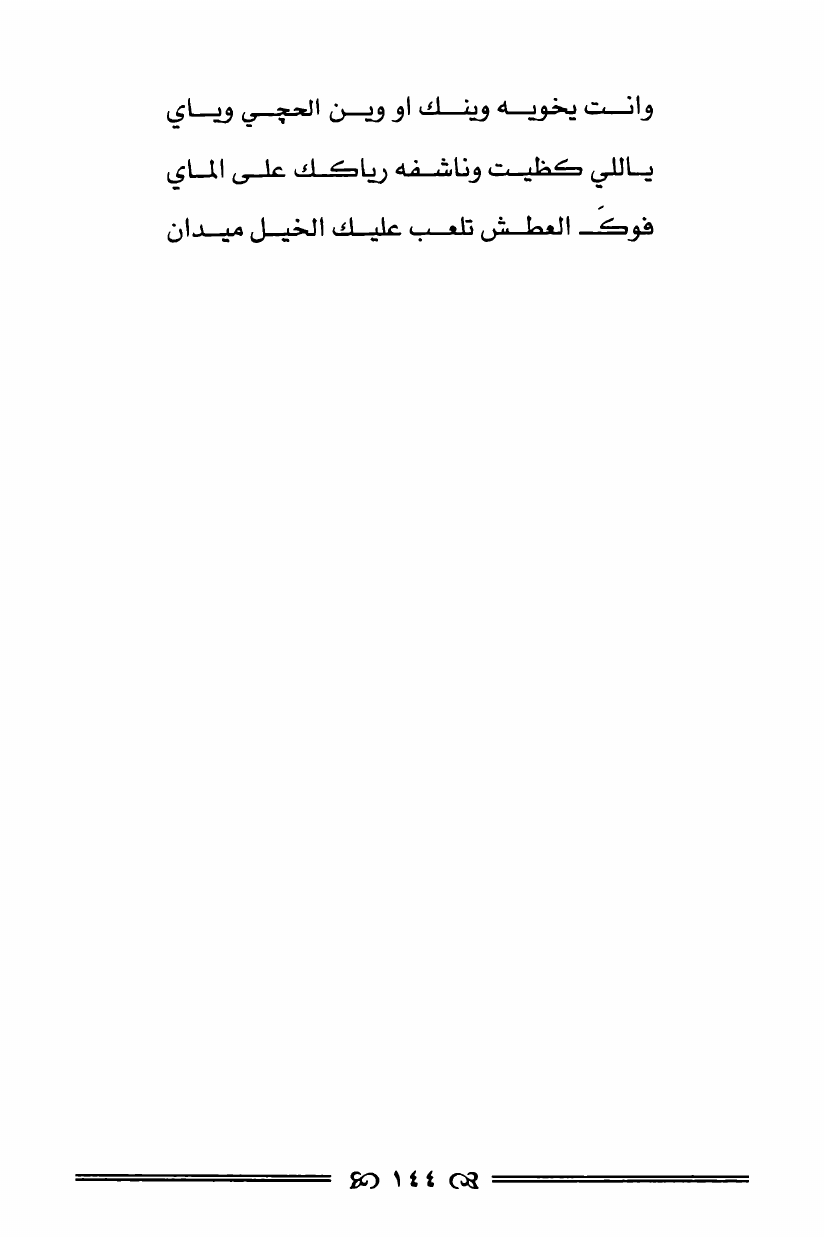 وانت يخويه وينك او وين الحچي وياي
ياللي كظيت وناشفه رياكك على الماي
فوكَ العطش تلعب عليك الخيل ميدان

١٤٤